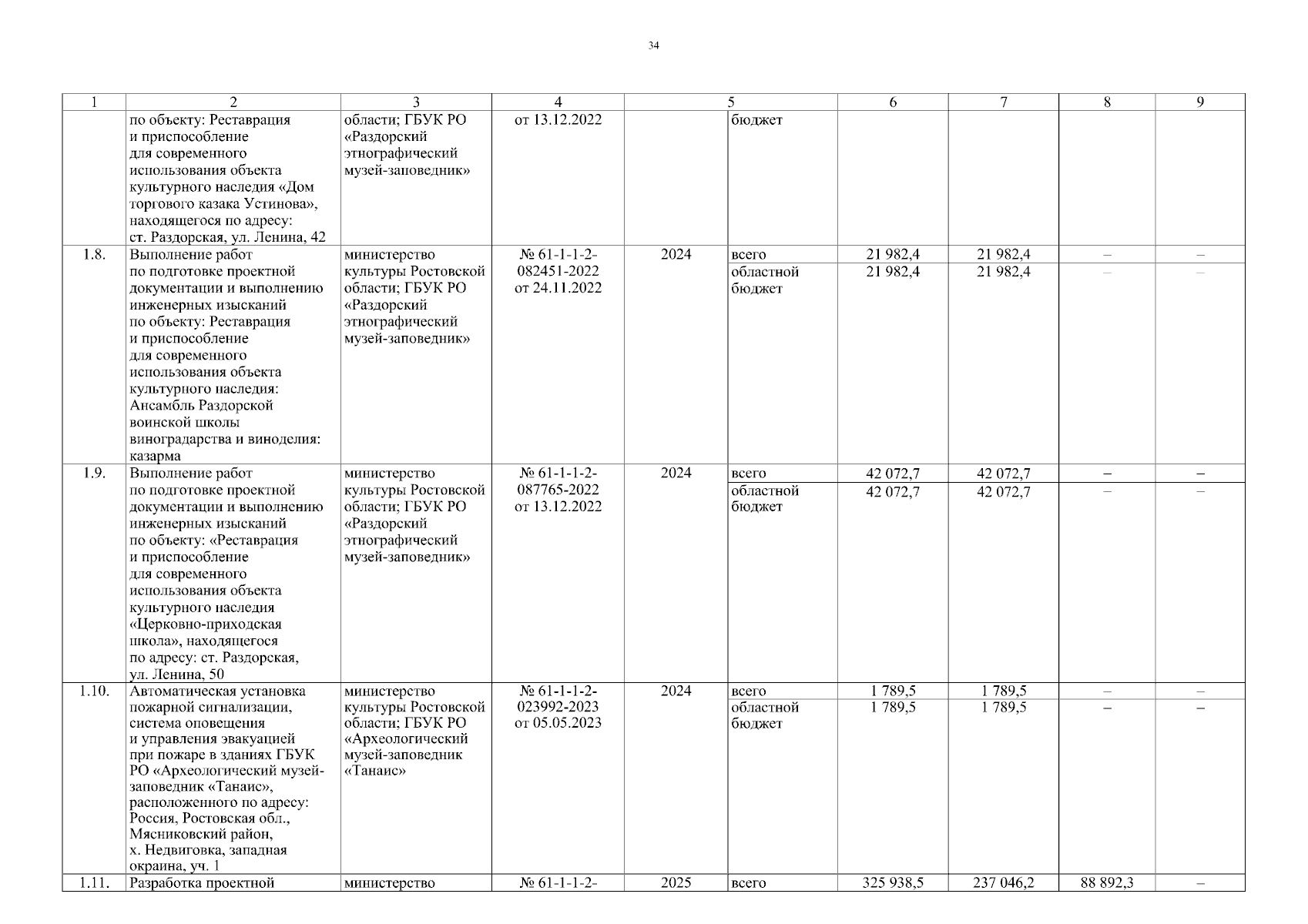 34

| 1 | 2 | 3 | 4 | 5 | | 6 | 7 | 8 | 9 |
|---|---|---|---|---|---|---|---|---|---|
| | по объекту: Реставрация и приспособление для современного использования объекта культурного наследия «Дом торгового казака Устинова», находящегося по адресу: ст. Раздорская, ул. Ленина, 42 | области; ГБУК РО «Раздорский этнографический музей-заповедник» | от 13.12.2022 | | бюджет | | | | |
| 1.8. | Выполнение работ по подготовке проектной документации и выполнению инженерных изысканий по объекту: Реставрация и приспособление для современного использования объекта культурного наследия: Ансамбль Раздорской воинской школы виноградарства и виноделия: казарма | министерство культуры Ростовской области; ГБУК РО «Раздорский этнографический музей-заповедник» | № 61-1-1-2-082451-2022 от 24.11.2022 | 2024 | всего | 21 982,4 | 21 982,4 | – | – |
| | | | | | областной бюджет | 21 982,4 | 21 982,4 | – | – |
| 1.9. | Выполнение работ по подготовке проектной документации и выполнению инженерных изысканий по объекту: «Реставрация и приспособление для современного использования объекта культурного наследия «Церковно-приходская школа», находящегося по адресу: ст. Раздорская, ул. Ленина, 50 | министерство культуры Ростовской области; ГБУК РО «Раздорский этнографический музей-заповедник» | № 61-1-1-2-087765-2022 от 13.12.2022 | 2024 | всего | 42 072,7 | 42 072,7 | – | – |
| | | | | | областной бюджет | 42 072,7 | 42 072,7 | – | – |
| 1.10. | Автоматическая установка пожарной сигнализации, система оповещения и управления эвакуацией при пожаре в зданиях ГБУК РО «Археологический музей-заповедник «Танаис», расположенного по адресу: Россия, Ростовская обл., Мясниковский район, х. Недвиговка, западная окраина, уч. 1 | министерство культуры Ростовской области; ГБУК РО «Археологический музей-заповедник «Танаис» | № 61-1-1-2-023992-2023 от 05.05.2023 | 2024 | всего | 1 789,5 | 1 789,5 | – | – |
| | | | | | областной бюджет | 1 789,5 | 1 789,5 | – | – |
| 1.11. | Разработка проектной | министерство | № 61-1-1-2- | 2025 | всего | 325 938,5 | 237 046,2 | 88 892,3 | – |